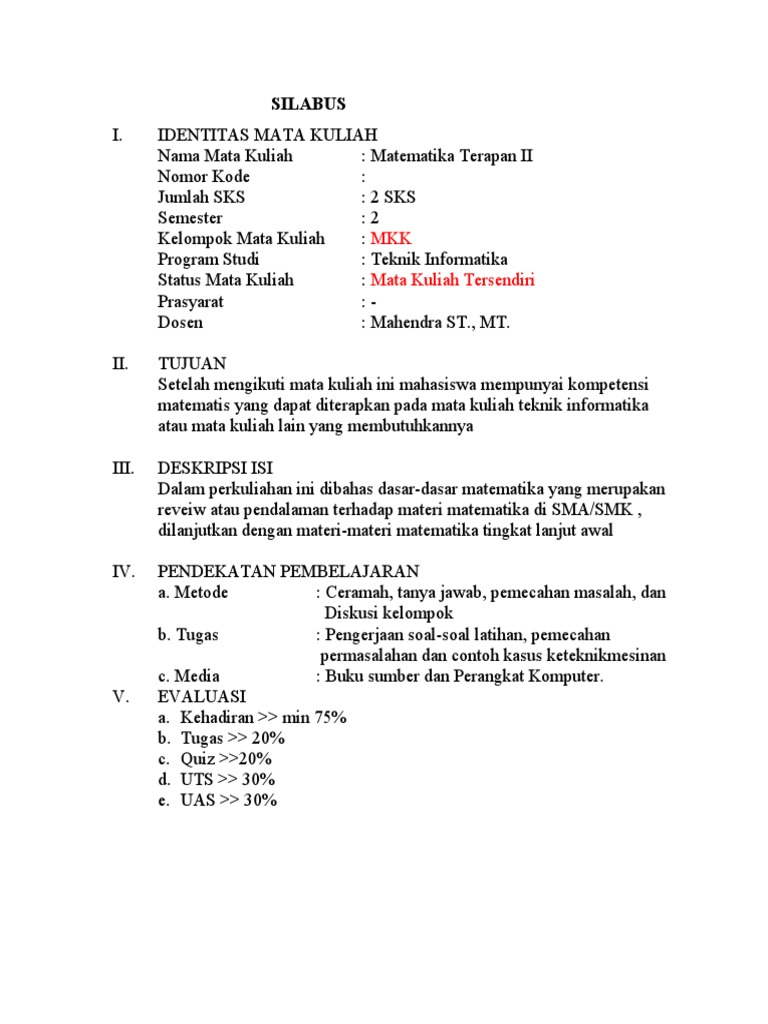 SILABUS

I. IDENTITAS MATA KULIAH
Nama Mata Kuliah : Matematika Terapan II
Nomor Kode :
Jumlah SKS : 2 SKS
Semester : 2
Kelompok Mata Kuliah : MKK
Program Studi : Teknik Informatika
Status Mata Kuliah : Mata Kuliah Tersendiri
Prasyarat : -
Dosen : Mahendra ST., MT.

II. TUJUAN
Setelah mengikuti mata kuliah ini mahasiswa mempunyai kompetensi matematis yang dapat diterapkan pada mata kuliah teknik informatika atau mata kuliah lain yang membutuhkannya

III. DESKRIPSI ISI
Dalam perkuliahan ini dibahas dasar-dasar matematika yang merupakan reveiw atau pendalaman terhadap materi matematika di SMA/SMK , dilanjutkan dengan materi-materi matematika tingkat lanjut awal

IV. PENDEKATAN PEMBELAJARAN
a. Metode : Ceramah, tanya jawab, pemecahan masalah, dan Diskusi kelompok
b. Tugas : Pengerjaan soal-soal latihan, pemecahan permasalahan dan contoh kasus keteknikmesinan
c. Media : Buku sumber dan Perangkat Komputer.

V. EVALUASI
a. Kehadiran >> min 75%
b. Tugas >> 20%
c. Quiz >>20%
d. UTS >> 30%
e. UAS >> 30%